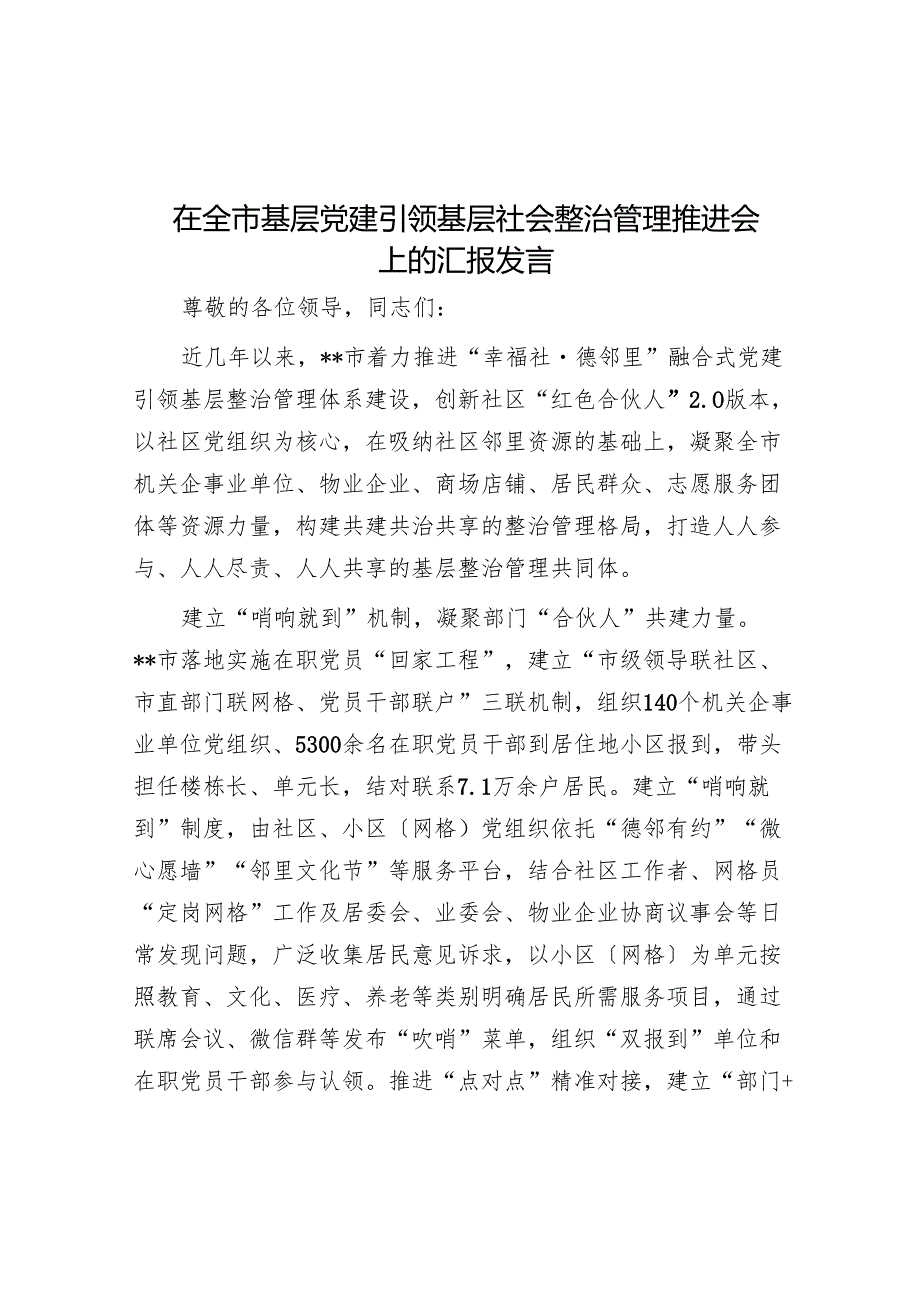 在全市基层党建引领基层社会整治管理推进会上的汇报发言

尊敬的各位领导，同志们：

近几年以来，**市着力推进“幸福社·德邻里”融合式党建引领基层整治管理体系建设，创新社区“红色合伙人”2.0版本，以社区党组织为核心，在吸纳社区邻里资源的基础上，凝聚全市机关企事业单位、物业企业、商场店铺、居民群众、志愿服务团体等资源力量，构建共建共治共享的整治管理格局，打造人人参与、人人尽责、人人共享的基层整治管理共同体。

建立“哨响就到”机制，凝聚部门“合伙人”共建力量。**市落地实施在职党员“回家工程”，建立“市级领导联社区、市直部门联网格、党员干部联户”三联机制，组织140个机关企事业单位党组织、5300余名在职党员干部到居住地小区报到，带头担任楼栋长、单元长，结对联系7.1万余户居民。建立“哨响就到”制度，由社区、小区〔网格〕党组织依托“德邻有约”“微心愿墙”“邻里文化节”等服务平台，结合社区工作者、网格员“定岗网格”工作及居委会、业委会、物业企业协商议事会等日常发现问题，广泛收集居民意见诉求，以小区〔网格〕为单元按照教育、文化、医疗、养老等类别明确居民所需服务项目，通过联席会议、微信群等发布“吹哨”菜单，组织“双报到”单位和在职党员干部参与认领。推进“点对点”精准对接，建立“部门+